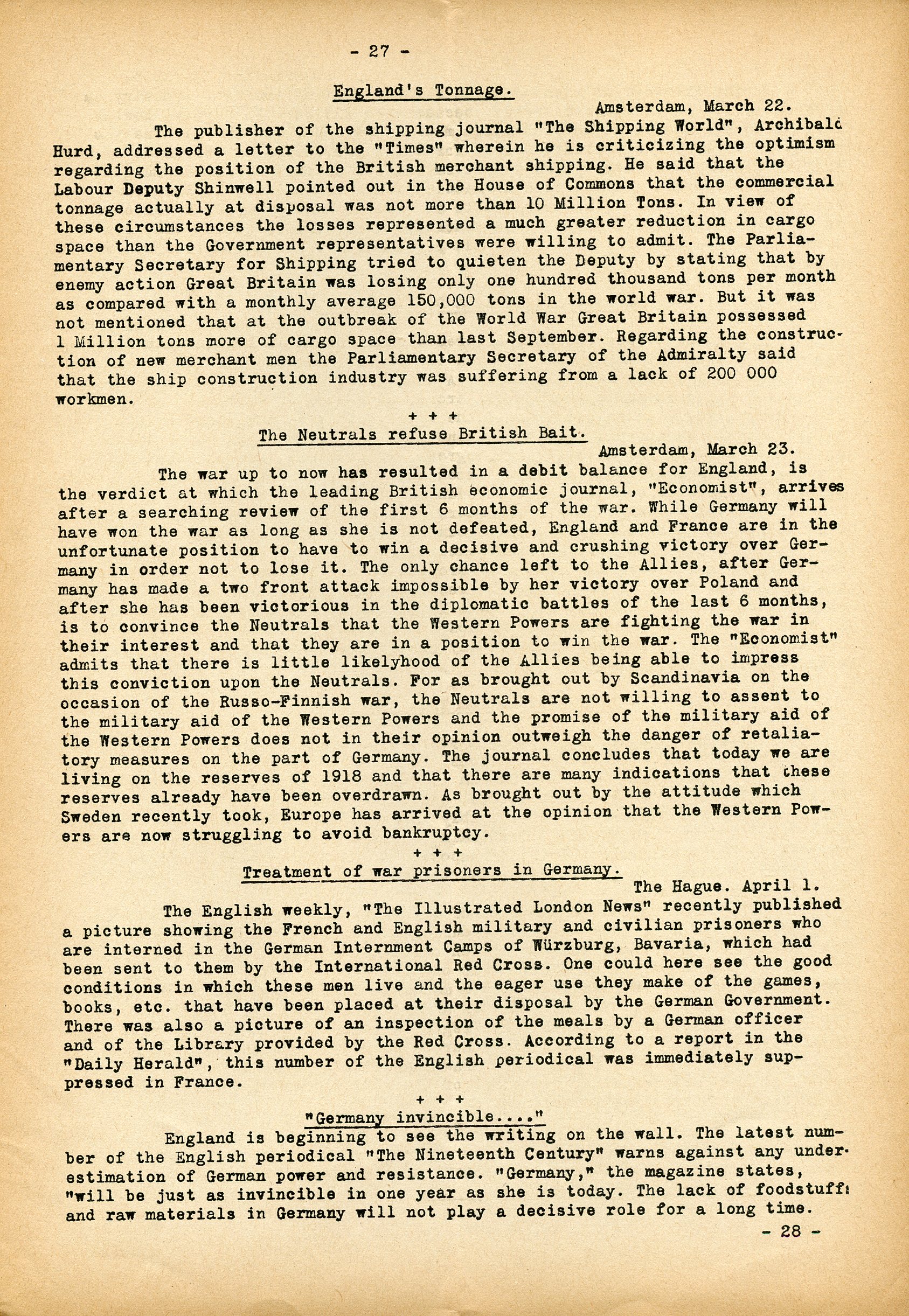 - 27 -

England's Tonnage.

Amsterdam, March 22.

The publisher of the shipping journal "The Shipping World", Archibald Hurd, addressed a letter to the "Times" wherein he is criticizing the optimism regarding the position of the British merchant shipping. He said that the Labour Deputy Shinwell pointed out in the House of Commons that the commercial tonnage actually at disposal was not more than 10 Million Tons. In view of these circumstances the losses represented a much greater reduction in cargo space than the Government representatives were willing to admit. The Parliamentary Secretary for Shipping tried to quieten the Deputy by stating that by enemy action Great Britain was losing only one hundred thousand tons per month as compared with a monthly average 150,000 tons in the world war. But it was not mentioned that at the outbreak of the World War Great Britain possessed 1 Million tons more of cargo space than last September. Regarding the construction of new merchant men the Parliamentary Secretary of the Admiralty said that the ship construction industry was suffering from a lack of 200 000 workmen.

+ + +

The Neutrals refuse British Bait.

Amsterdam, March 23.

The war up to now has resulted in a debit balance for England, is the verdict at which the leading British economic journal, "Economist", arrives after a searching review of the first 6 months of the war. While Germany will have won the war as long as she is not defeated, England and France are in the unfortunate position to have to win a decisive and crushing victory over Germany in order not to lose it. The only chance left to the Allies, after Germany has made a two front attack impossible by her victory over Poland and after she has been victorious in the diplomatic battles of the last 6 months, is to convince the Neutrals that the Western Powers are fighting the war in their interest and that they are in a position to win the war. The "Economist" admits that there is little likelyhood of the Allies being able to impress this conviction upon the Neutrals. For as brought out by Scandinavia on the occasion of the Russo-Finnish war, the Neutrals are not willing to assent to the military aid of the Western Powers and the promise of the military aid of the Western Powers does not in their opinion outweigh the danger of retaliatory measures on the part of Germany. The journal concludes that today we are living on the reserves of 1918 and that there are many indications that these reserves already have been overdrawn. As brought out by the attitude which Sweden recently took, Europe has arrived at the opinion that the Western Powers are now struggling to avoid bankruptcy.

+ + +

Treatment of war prisoners in Germany.

The Hague. April 1.

The English weekly, "The Illustrated London News" recently published a picture showing the French and English military and civilian prisoners who are interned in the German Internment Camps of Würzburg, Bavaria, which had been sent to them by the International Red Cross. One could here see the good conditions in which these men live and the eager use they make of the games, books, etc. that have been placed at their disposal by the German Government. There was also a picture of an inspection of the meals by a German officer and of the Library provided by the Red Cross. According to a report in the "Daily Herald", this number of the English periodical was immediately suppressed in France.

+ + +

"Germany invincible...."

England is beginning to see the writing on the wall. The latest number of the English periodical "The Nineteenth Century" warns against any underestimation of German power and resistance. "Germany," the magazine states, "will be just as invincible in one year as she is today. The lack of foodstuffs and raw materials in Germany will not play a decisive role for a long time.

- 28 -